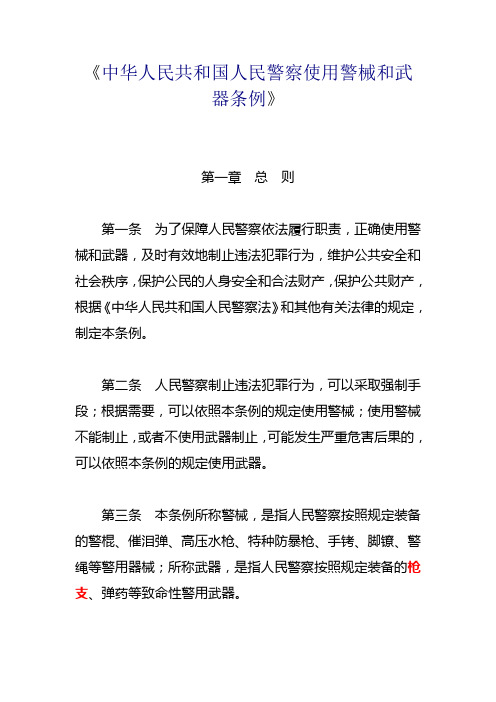 《中华人民共和国人民警察使用警械和武器条例》

第一章　总　则

第一条　为了保障人民警察依法履行职责，正确使用警械和武器，及时有效地制止违法犯罪行为，维护公共安全和社会秩序，保护公民的人身安全和合法财产，保护公共财产，根据《中华人民共和国人民警察法》和其他有关法律的规定，制定本条例。

第二条　人民警察制止违法犯罪行为，可以采取强制手段；根据需要，可以依照本条例的规定使用警械；使用警械不能制止，或者不使用武器制止，可能发生严重危害后果的，可以依照本条例的规定使用武器。

第三条　本条例所称警械，是指人民警察按照规定装备的警棍、催泪弹、高压水枪、特种防暴枪、手铐、脚镣、警绳等警用器械；所称武器，是指人民警察按照规定装备的枪支、弹药等致命性警用武器。